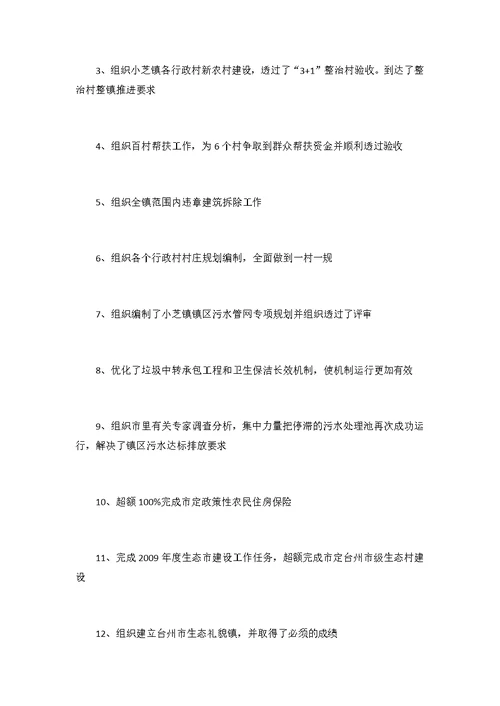 3、组织小芝镇各行政村新农村建设，透过了“3+1”整治村验收。到达了整治村整镇推进要求

4、组织百村帮扶工作，为6个村争取到群众帮扶资金并顺利透过验收

5、组织全镇范围内违章建筑拆除工作

6、组织各个行政村村庄规划编制，全面做到一村一规

7、组织编制了小芝镇镇区污水管网专项规划并组织透过了评审

8、优化了垃圾中转承包工程和卫生保洁长效机制，使机制运行更加有效

9、组织市里有关专家调查分析，集中力量把停滞的污水处理池再次成功运行，解决了镇区污水达标排放要求

10、超额100%完成市定政策性农民住房保险

11、完成2009年度生态市建设工作任务，超额完成市定台州市级生态村建设

12、组织建立台州市生态礼貌镇，并取得了必须的成绩